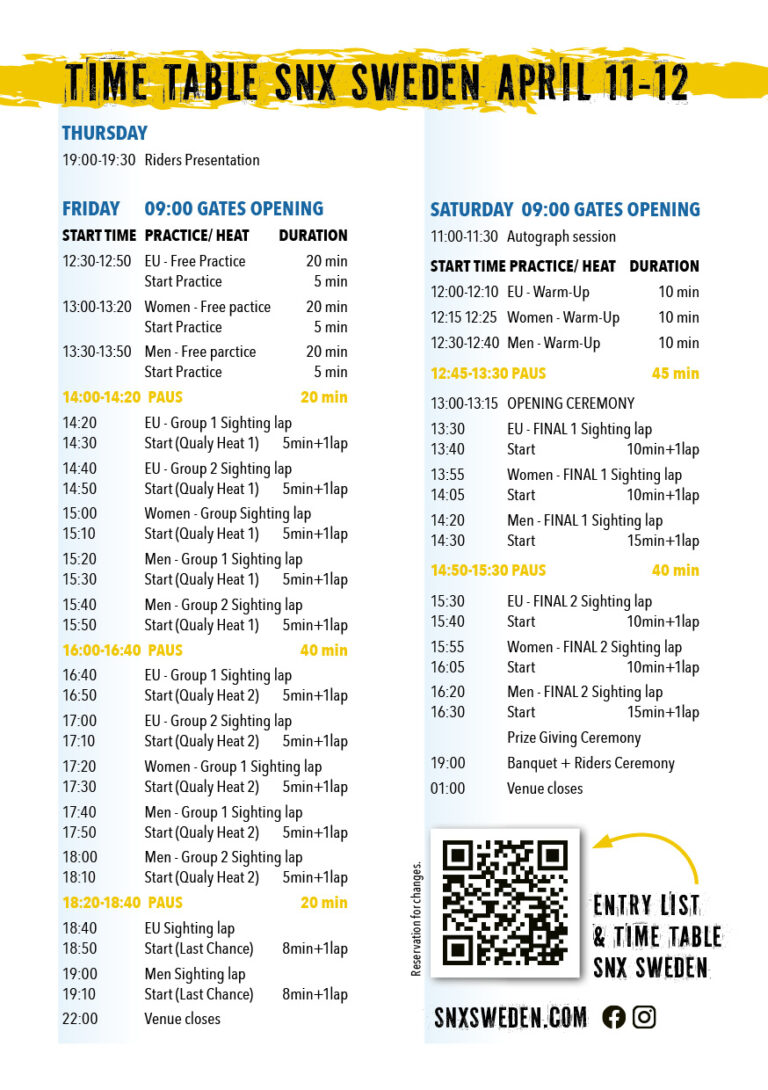 TIME TABLE SNX SWEDEN APRIL 11-12

THURSDAY

19:00-19:30 Riders Presentation

FRIDAY 09:00 GATES OPENING

| START TIME | PRACTICE/ HEAT | DURATION |
|---|---|---|
| 12:30-12:50 | EU - Free Practice | 20 min |
| | Start Practice | 5 min |
| 13:00-13:20 | Women - Free pactice | 20 min |
| | Start Practice | 5 min |
| 13:30-13:50 | Men - Free parctice | 20 min |
| | Start Practice | 5 min |
| 14:00-14:20 | PAUS | 20 min |
| 14:20 | EU - Group 1 Sighting lap | |
| 14:30 | Start (Qualy Heat 1) | 5min+1lap |
| 14:40 | EU - Group 2 Sighting lap | |
| 14:50 | Start (Qualy Heat 1) | 5min+1lap |
| 15:00 | Women - Group Sighting lap | |
| 15:10 | Start (Qualy Heat 1) | 5min+1lap |
| 15:20 | Men - Group 1 Sighting lap | |
| 15:30 | Start (Qualy Heat 1) | 5min+1lap |
| 15:40 | Men - Group 2 Sighting lap | |
| 15:50 | Start (Qualy Heat 1) | 5min+1lap |
| 16:00-16:40 | PAUS | 40 min |
| 16:40 | EU - Group 1 Sighting lap | |
| 16:50 | Start (Qualy Heat 2) | 5min+1lap |
| 17:00 | EU - Group 2 Sighting lap | |
| 17:10 | Start (Qualy Heat 2) | 5min+1lap |
| 17:20 | Women - Group 1 Sighting lap | |
| 17:30 | Start (Qualy Heat 2) | 5min+1lap |
| 17:40 | Men - Group 1 Sighting lap | |
| 17:50 | Start (Qualy Heat 2) | 5min+1lap |
| 18:00 | Men - Group 2 Sighting lap | |
| 18:10 | Start (Qualy Heat 2) | 5min+1lap |
| 18:20-18:40 | PAUS | 20 min |
| 18:40 | EU Sighting lap | |
| 18:50 | Start (Last Chance) | 8min+1lap |
| 19:00 | Men Sighting lap | |
| 19:10 | Start (Last Chance) | 8min+1lap |
| 22:00 | Venue closes | |

SATURDAY 09:00 GATES OPENING

11:00-11:30 Autograph session

| START TIME | PRACTICE/ HEAT | DURATION |
|---|---|---|
| 12:00-12:10 | EU - Warm-Up | 10 min |
| 12:15 12:25 | Women - Warm-Up | 10 min |
| 12:30-12:40 | Men - Warm-Up | 10 min |
| 12:45-13:30 | PAUS | 45 min |
| 13:00-13:15 | OPENING CEREMONY | |
| 13:30 | EU - FINAL 1 Sighting lap | |
| 13:40 | Start | 10min+1lap |
| 13:55 | Women - FINAL 1 Sighting lap | |
| 14:05 | Start | 10min+1lap |
| 14:20 | Men - FINAL 1 Sighting lap | |
| 14:30 | Start | 15min+1lap |
| 14:50-15:30 | PAUS | 40 min |
| 15:30 | EU - FINAL 2 Sighting lap | |
| 15:40 | Start | 10min+1lap |
| 15:55 | Women - FINAL 2 Sighting lap | |
| 16:05 | Start | 10min+1lap |
| 16:20 | Men - FINAL 2 Sighting lap | |
| 16:30 | Start | 15min+1lap |
| | Prize Giving Ceremony | |
| 19:00 | Banquet + Riders Ceremony | |
| 01:00 | Venue closes | |

Reservation for changes.

ENTRY LIST & TIME TABLE SNX SWEDEN

SNXSWEDEN.COM